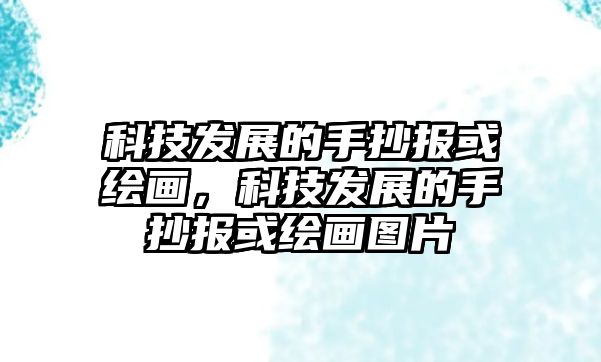 科技发展的手抄报或绘画，科技发展的手抄报或绘画图片